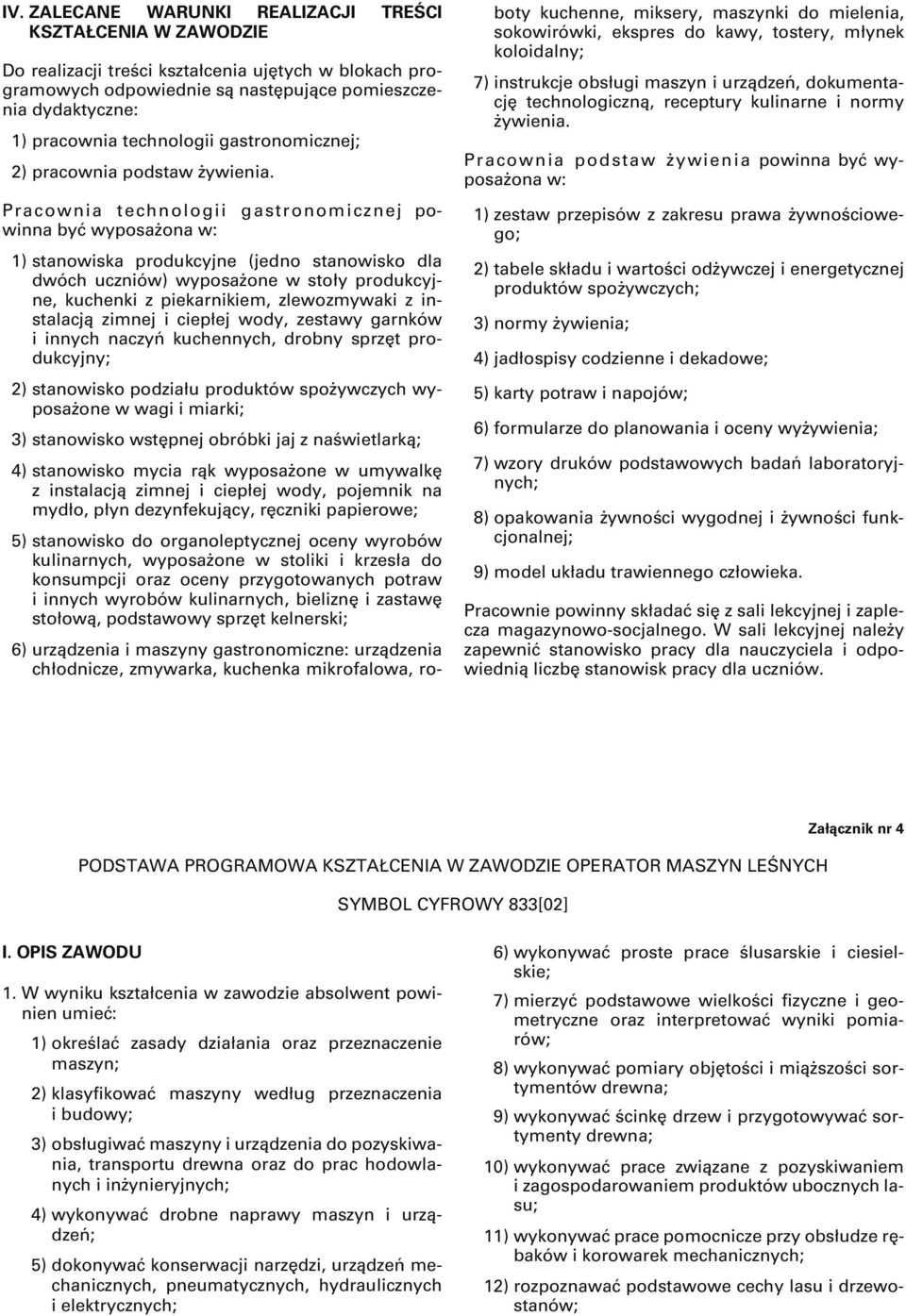 IV. ZALECANE WARUNKI REALIZACJI TREŚCI KSZTAŁCENIA W ZAWODZIE

Do realizacji treści kształcenia ujętych w blokach programowych odpowiednie są następujące pomieszczenia dydaktyczne:

1) pracownia technologii gastronomicznej;

2) pracownia podstaw żywienia.

Pracownia technologii gastronomicznej powinna być wyposażona w:

1) stanowiska produkcyjne (jedno stanowisko dla dwóch uczniów) wyposażone w stoły produkcyjne, kuchenki z piekarnikiem, zlewozmywaki z instalacją zimnej i ciepłej wody, zestawy garnków i innych naczyń kuchennych, drobny sprzęt produkcyjny;

2) stanowisko podziału produktów spożywczych wyposażone w wagi i miarki;

3) stanowisko wstępnej obróbki jaj z naświetlarką;

4) stanowisko mycia rąk wyposażone w umywalkę z instalacją zimnej i ciepłej wody, pojemnik na mydło, płyn dezynfekujący, ręczniki papierowe;

5) stanowisko do organoleptycznej oceny wyrobów kulinarnych, wyposażone w stoliki i krzesła do konsumpcji oraz oceny przygotowanych potraw i innych wyrobów kulinarnych, bieliznę i zastawę stołową, podstawowy sprzęt kelnerski;

6) urządzenia i maszyny gastronomiczne: urządzenia chłodnicze, zmywarka, kuchenka mikrofalowa, roboty kuchenne, miksery, maszynki do mielenia, sokowirówki, ekspres do kawy, tostery, młynek koloidalny;

7) instrukcje obsługi maszyn i urządzeń, dokumentację technologiczną, receptury kulinarne i normy żywienia.

Pracownia podstaw żywienia powinna być wyposażona w:

1) zestaw przepisów z zakresu prawa żywnościowego;

2) tabele składu i wartości odżywczej i energetycznej produktów spożywczych;

3) normy żywienia;

4) jadłospisy codzienne i dekadowe;

5) karty potraw i napojów;

6) formularze do planowania i oceny wyżywienia;

7) wzory druków podstawowych badań laboratoryjnych;

8) opakowania żywności wygodnej i żywności funkcjonalnej;

9) model układu trawiennego człowieka.

Pracownie powinny składać się z sali lekcyjnej i zaplecza magazynowo-socjalnego. W sali lekcyjnej należy zapewnić stanowisko pracy dla nauczyciela i odpowiednią liczbę stanowisk pracy dla uczniów.

Załącznik nr 4

PODSTAWA PROGRAMOWA KSZTAŁCENIA W ZAWODZIE OPERATOR MASZYN LEŚNYCH

SYMBOL CYFROWY 833[02]

I. OPIS ZAWODU

1. W wyniku kształcenia w zawodzie absolwent powinien umieć:

1) określać zasady działania oraz przeznaczenie maszyn;

2) klasyfikować maszyny według przeznaczenia i budowy;

3) obsługiwać maszyny i urządzenia do pozyskiwania, transportu drewna oraz do prac hodowlanych i inżynieryjnych;

4) wykonywać drobne naprawy maszyn i urządzeń;

5) dokonywać konserwacji narzędzi, urządzeń mechanicznych, pneumatycznych, hydraulicznych i elektrycznych;

6) wykonywać proste prace ślusarskie i ciesielskie;

7) mierzyć podstawowe wielkości fizyczne i geometryczne oraz interpretować wyniki pomiarów;

8) wykonywać pomiary objętości i miąższości sortymentów drewna;

9) wykonywać ścinkę drzew i przygotowywać sortymenty drewna;

10) wykonywać prace związane z pozyskiwaniem i zagospodarowaniem produktów ubocznych lasu;

11) wykonywać prace pomocnicze przy obsłudze rębaków i korowarek mechanicznych;

12) rozpoznawać podstawowe cechy lasu i drzewostanów;